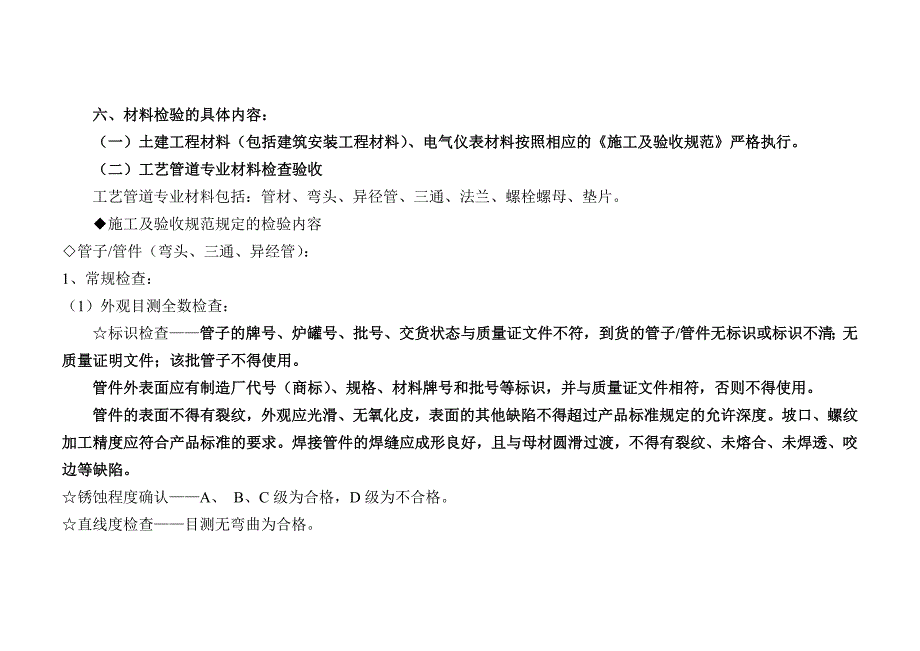 六、材料检验的具体内容：

（一）土建工程材料（包括建筑安装工程材料）、电气仪表材料按照相应的《施工及验收规范》严格执行。

（二）工艺管道专业材料检查验收

工艺管道专业材料包括：管材、弯头、异径管、三通、法兰、螺栓螺母、垫片。

◆施工及验收规范规定的检验内容

◇管子/管件（弯头、三通、异经管）：

1、常规检查：

（1）外观目测全数检查：

☆标识检查——管子的牌号、炉罐号、批号、交货状态与质量证文件不符，到货的管子/管件无标识或标识不清；无质量证明文件；该批管子不得使用。

管件外表面应有制造厂代号（商标）、规格、材料牌号和批号等标识，并与质量证文件相符，否则不得使用。

管件的表面不得有裂纹，外观应光滑、无氧化皮，表面的其他缺陷不得超过产品标准规定的允许深度。坡口、螺纹加工精度应符合产品标准的要求。焊接管件的焊缝应成形良好，且与母材圆滑过渡，不得有裂纹、未熔合、未焊透、咬边等缺陷。

☆锈蚀程度确认——A、 B、C 级为合格，D 级为不合格。

☆直线度检查——目测无弯曲为合格。